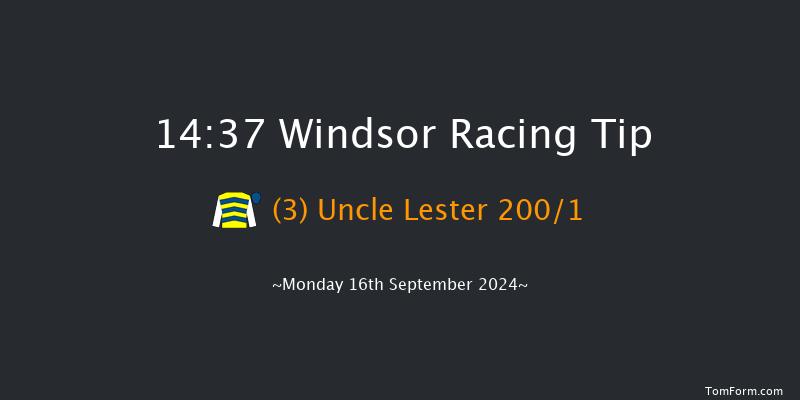 14:37 Windsor Racing Tip

(3) Uncle Lester 200/1

~Monday 16th September 2024~

TomForm.com